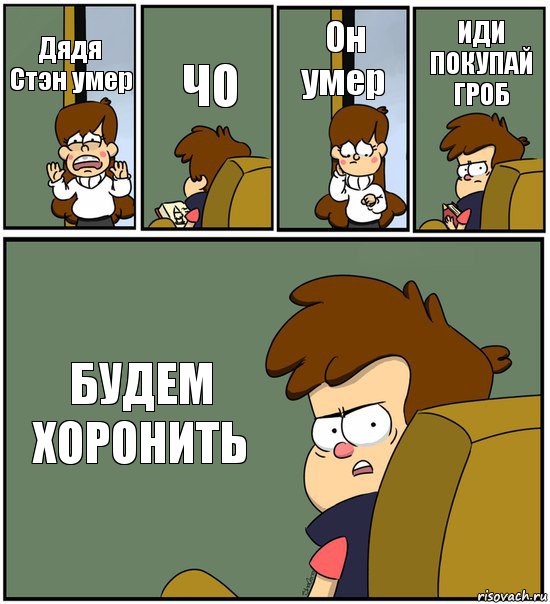 Дядя Стэн умер

ЧО

Он умер

ИДИ ПОКУПАЙ ГРОБ

БУДЕМ ХОРОНИТЬ

risovach.ru